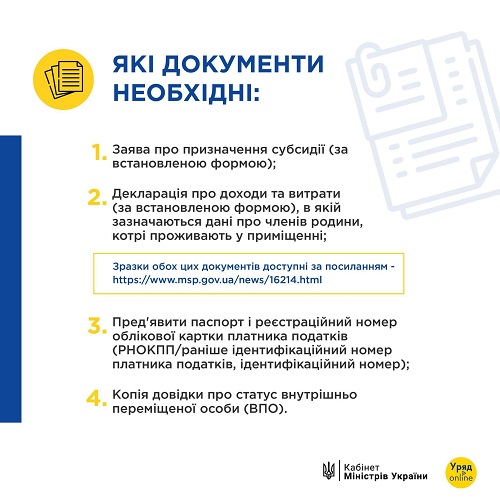 ЯКІ ДОКУМЕНТИ НЕОБХІДНІ:

1. Заява про призначення субсидії (за встановленою формою);

2. Декларація про доходи та витрати (за встановленою формою), в якій зазначаються дані про членів родини, котрі проживають у приміщенні;

Зразки обох цих документів доступні за посиланням - https://www.msp.gov.ua/news/16214.html

3. Пред'явити паспорт і реєстраційний номер облікової картки платника податків (РНОКПП/раніше ідентифікаційний номер платника податків, ідентифікаційний номер);

4. Копія довідки про статус внутрішньо переміщеної особи (ВПО).

Кабінет Міністрів України

Уряд online